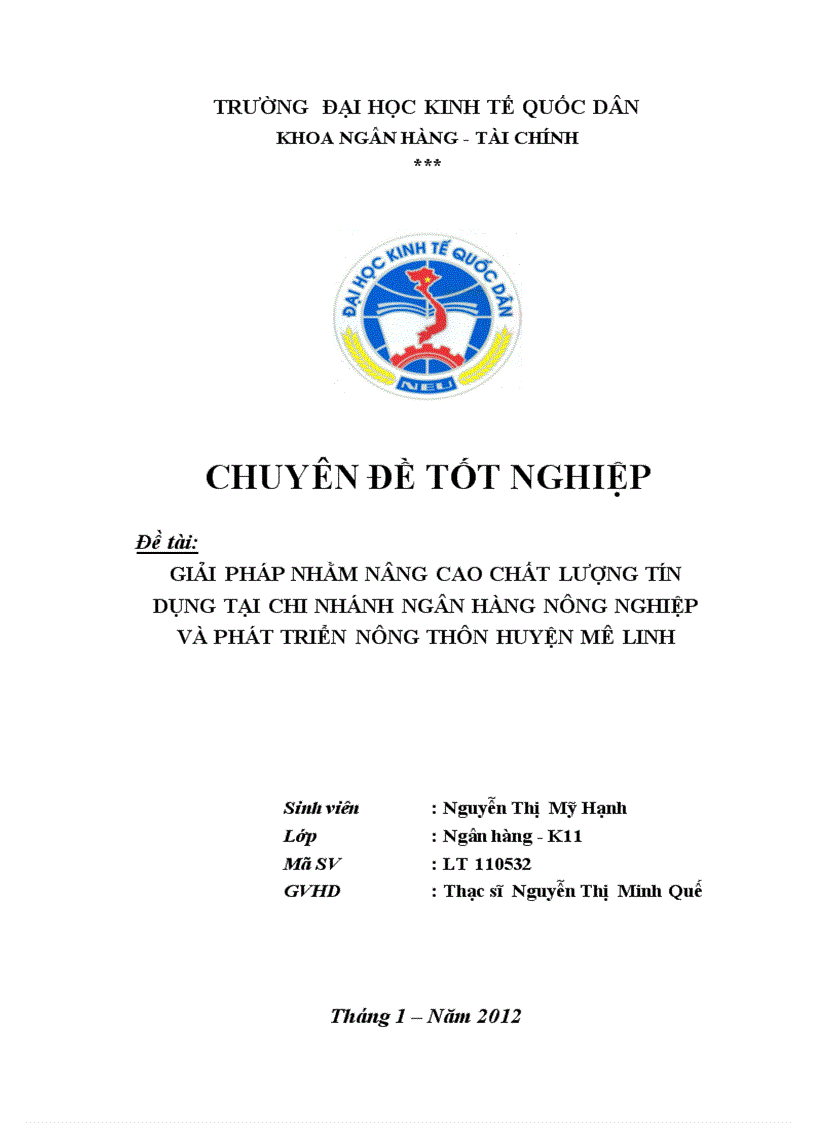 TRƯỜNG ĐẠI HỌC KINH TẾ QUỐC DÂN
KHOA NGÂN HÀNG - TÀI CHÍNH
***

ĐẠI HỌC KINH TẾ QUỐC DÂN
NEU

CHUYÊN ĐỀ TỐT NGHIỆP

Đề tài:
GIẢI PHÁP NHẰM NÂNG CAO CHẤT LƯỢNG TÍN DỤNG TẠI CHI NHÁNH NGÂN HÀNG NÔNG NGHIỆP VÀ PHÁT TRIỂN NÔNG THÔN HUYỆN MÊ LINH

Sinh viên : Nguyễn Thị Mỹ Hạnh
Lớp : Ngân hàng - K11
Mã SV : LT 110532
GVHD : Thạc sĩ Nguyễn Thị Minh Quế

Tháng 1 – Năm 2012